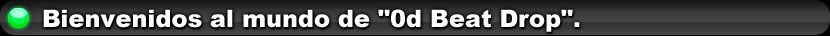 Bienvenidos al mundo de "0d Beat Drop".